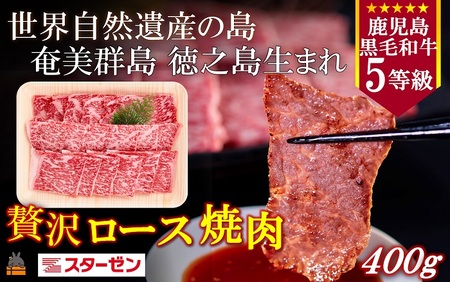 世界自然遺産の島
奄美群島 徳之島生まれ

★★★★★
鹿児島
黒毛和牛
5等級

贅沢ロース焼肉

スターゼン

400g